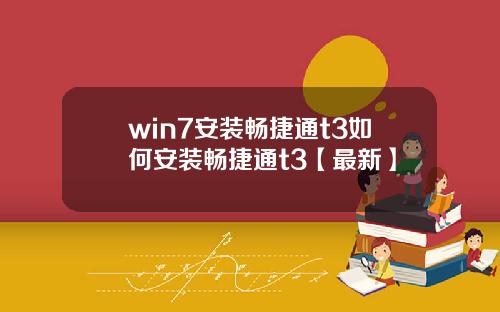 win7安装畅捷通t3如何安装畅捷通t3【最新】